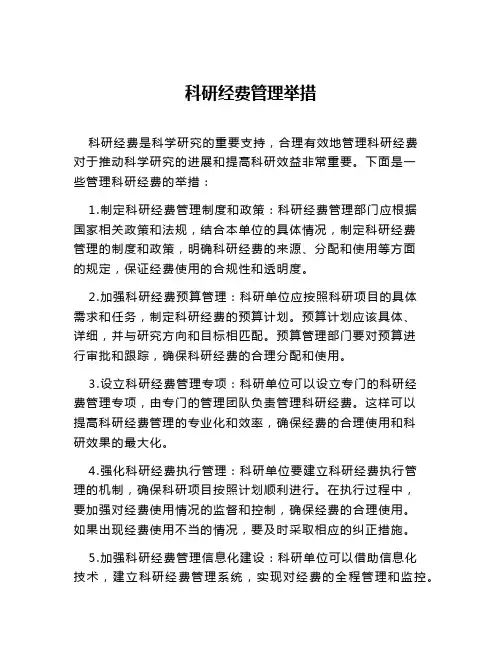 科研经费管理举措

科研经费是科学研究的重要支持，合理有效地管理科研经费对于推动科学研究的进展和提高科研效益非常重要。下面是一些管理科研经费的举措：

1.制定科研经费管理制度和政策：科研经费管理部门应根据国家相关政策和法规，结合本单位的具体情况，制定科研经费管理的制度和政策，明确科研经费的来源、分配和使用等方面的规定，保证经费使用的合规性和透明度。

2.加强科研经费预算管理：科研单位应按照科研项目的具体需求和任务，制定科研经费的预算计划。预算计划应该具体、详细，并与研究方向和目标相匹配。预算管理部门要对预算进行审批和跟踪，确保科研经费的合理分配和使用。

3.设立科研经费管理专项：科研单位可以设立专门的科研经费管理专项，由专门的管理团队负责管理科研经费。这样可以提高科研经费管理的专业化和效率，确保经费的合理使用和科研效果的最大化。

4.强化科研经费执行管理：科研单位要建立科研经费执行管理的机制，确保科研项目按照计划顺利进行。在执行过程中，要加强对经费使用情况的监督和控制，确保经费的合理使用。如果出现经费使用不当的情况，要及时采取相应的纠正措施。

5.加强科研经费管理信息化建设：科研单位可以借助信息化技术，建立科研经费管理系统，实现对经费的全程管理和监控。